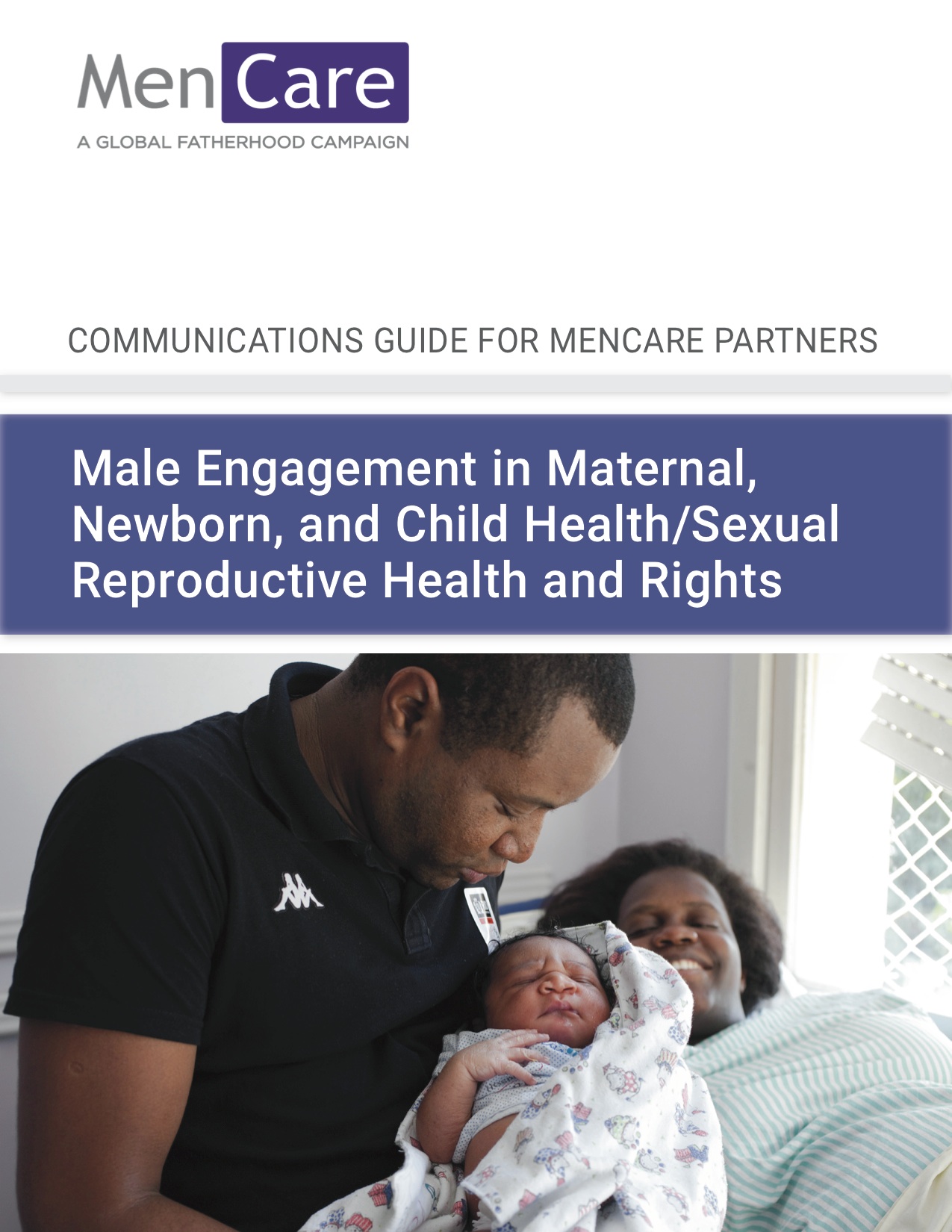 MenCare
A GLOBAL FATHERHOOD CAMPAIGN

COMMUNICATIONS GUIDE FOR MENCARE PARTNERS

Male Engagement in Maternal, Newborn, and Child Health/Sexual Reproductive Health and Rights